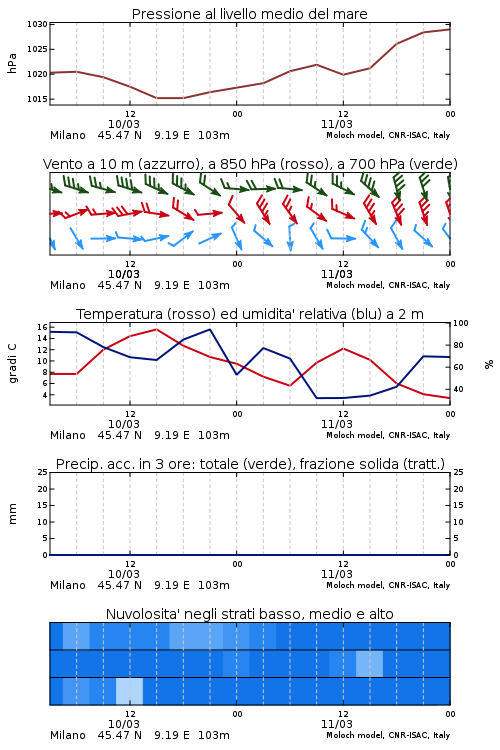 Pressione al livello medio del mare

hPa

1030
1025
1020
1015

12
10/03
00
12
11/03
00

Milano 45.47 N 9.19 E 103m
Moloch model, CNR-ISAC, Italy

Vento a 10 m (azzurro), a 850 hPa (rosso), a 700 hPa (verde)

12
10/03
00
12
11/03
00

Milano 45.47 N 9.19 E 103m
Moloch model, CNR-ISAC, Italy

Temperatura (rosso) ed umidita' relativa (blu) a 2 m

gradi C

16
14
12
10
8
6
4

100
80
60
40

%

12
10/03
00
12
11/03
00

Milano 45.47 N 9.19 E 103m
Moloch model, CNR-ISAC, Italy

Precip. acc. in 3 ore: totale (verde), frazione solida (tratt.)

mm

25
20
15
10
5
0

25
20
15
10
5
0

12
10/03
00
12
11/03
00

Milano 45.47 N 9.19 E 103m
Moloch model, CNR-ISAC, Italy

Nuvolosita' negli strati basso, medio e alto

12
10/03
00
12
11/03
00

Milano 45.47 N 9.19 E 103m
Moloch model, CNR-ISAC, Italy